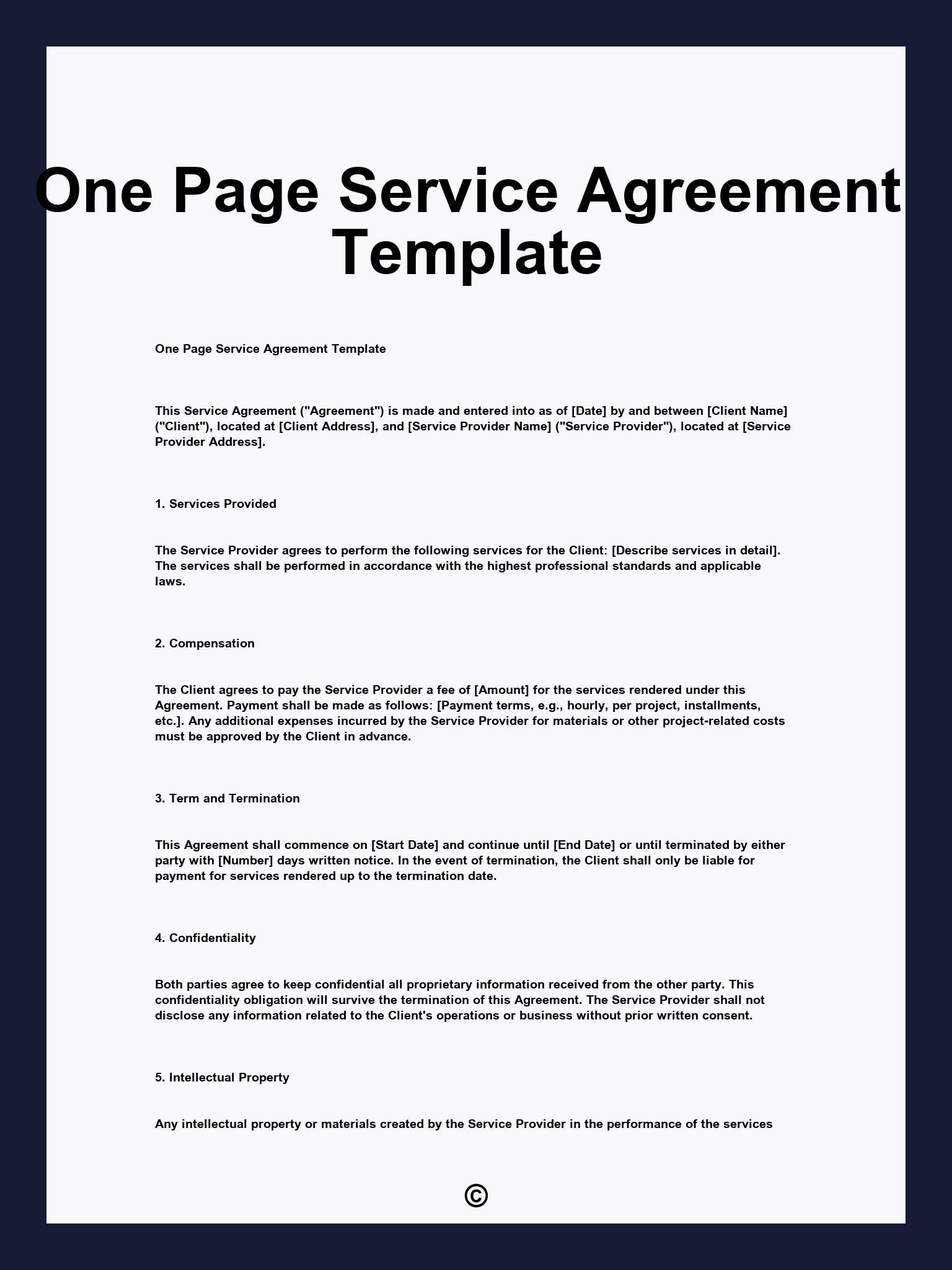 One Page Service Agreement Template

One Page Service Agreement Template

This Service Agreement ("Agreement") is made and entered into as of [Date] by and between [Client Name] ("Client"), located at [Client Address], and [Service Provider Name] ("Service Provider"), located at [Service Provider Address].

1. Services Provided

The Service Provider agrees to perform the following services for the Client: [Describe services in detail]. The services shall be performed in accordance with the highest professional standards and applicable laws.

2. Compensation

The Client agrees to pay the Service Provider a fee of [Amount] for the services rendered under this Agreement. Payment shall be made as follows: [Payment terms, e.g., hourly, per project, installments, etc.]. Any additional expenses incurred by the Service Provider for materials or other project-related costs must be approved by the Client in advance.

3. Term and Termination

This Agreement shall commence on [Start Date] and continue until [End Date] or until terminated by either party with [Number] days written notice. In the event of termination, the Client shall only be liable for payment for services rendered up to the termination date.

4. Confidentiality

Both parties agree to keep confidential all proprietary information received from the other party. This confidentiality obligation will survive the termination of this Agreement. The Service Provider shall not disclose any information related to the Client's operations or business without prior written consent.

5. Intellectual Property

Any intellectual property or materials created by the Service Provider in the performance of the services

©